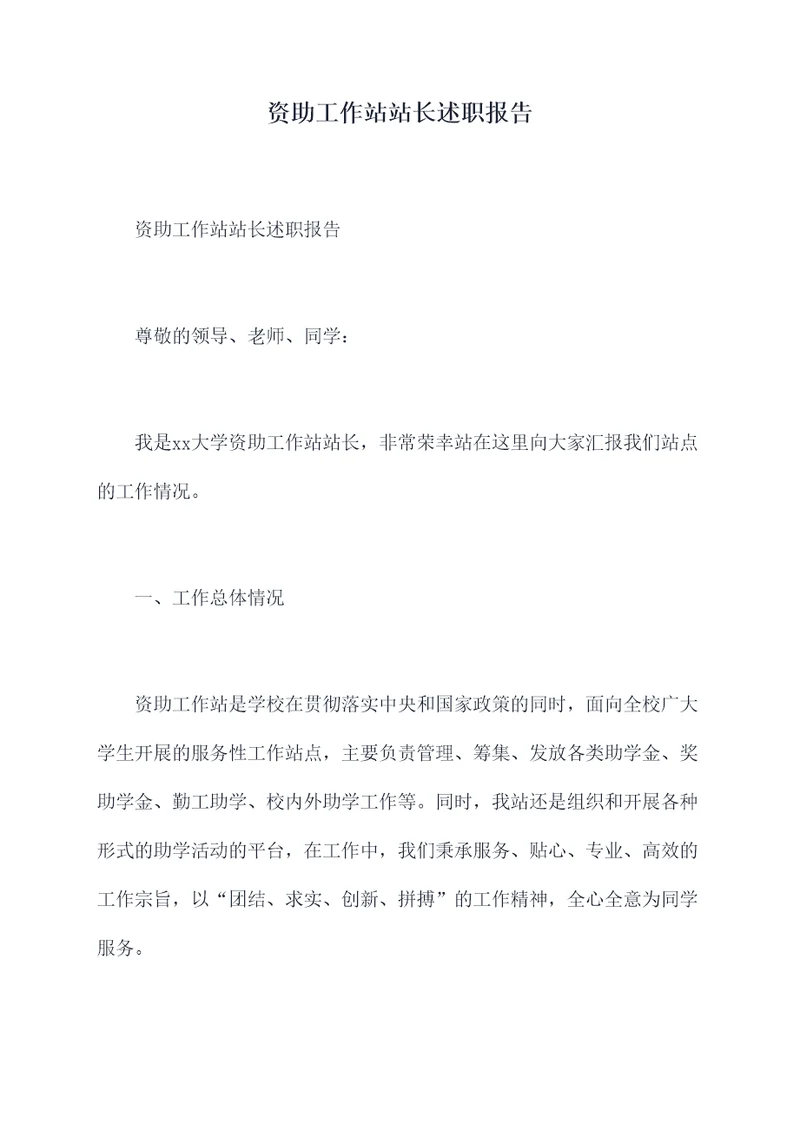 资助工作站站长述职报告

资助工作站站长述职报告

尊敬的领导、老师、同学：

我是xx大学资助工作站站长，非常荣幸站在这里向大家汇报我们站点的工作情况。

一、工作总体情况

资助工作站是学校在贯彻落实中央和国家政策的同时，面向全校广大学生开展的服务性工作站点，主要负责管理、筹集、发放各类助学金、奖助学金、勤工助学、校内外助学工作等。同时，我站还是组织和开展各种形式的助学活动的平台，在工作中，我们秉承服务、贴心、专业、高效的工作宗旨，以“团结、求实、创新、拼搏”的工作精神，全心全意为同学服务。